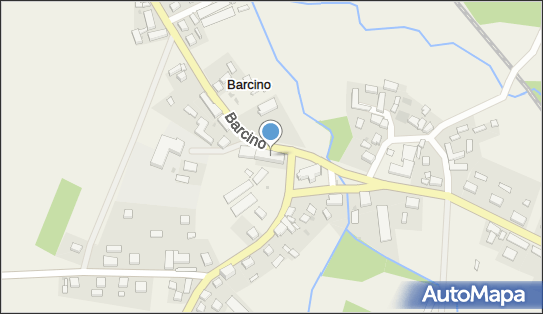 Barcino
Barcino
AutoMapa